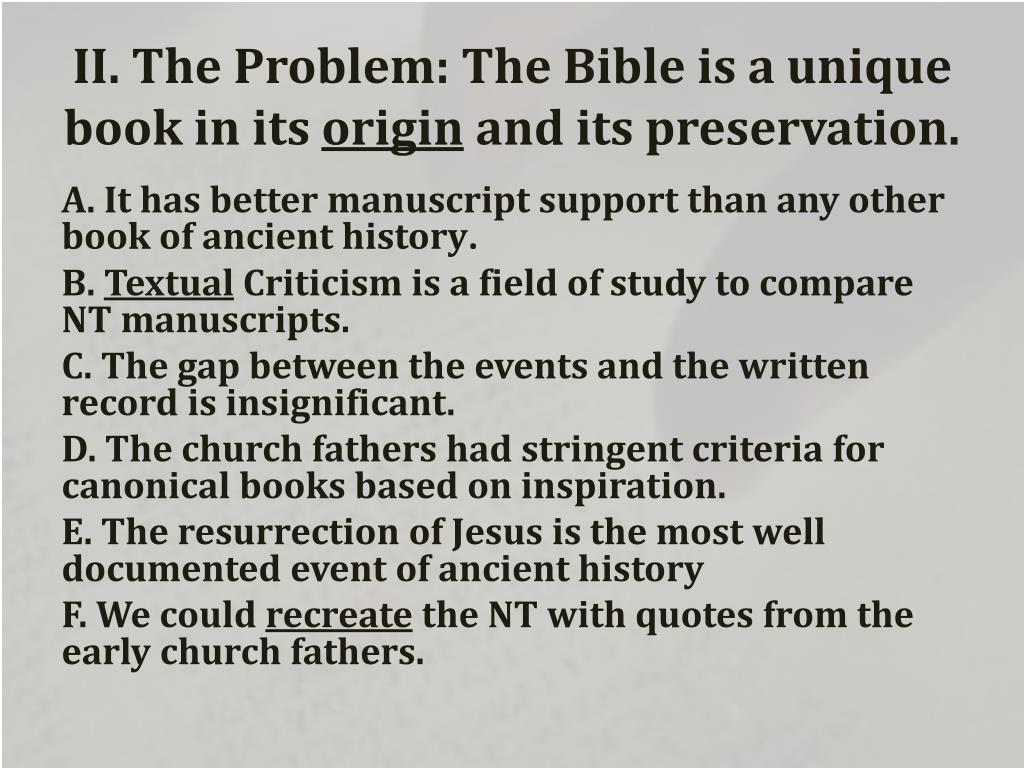 II. The Problem: The Bible is a unique book in its origin and its preservation.

A. It has better manuscript support than any other book of ancient history.

B. Textual Criticism is a field of study to compare NT manuscripts.

C. The gap between the events and the written record is insignificant.

D. The church fathers had stringent criteria for canonical books based on inspiration.

E. The resurrection of Jesus is the most well documented event of ancient history

F. We could recreate the NT with quotes from the early church fathers.